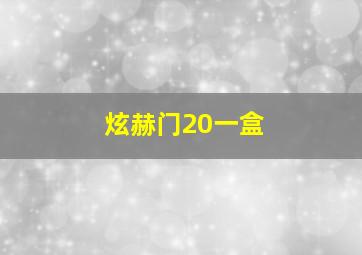 炫赫门20一盒